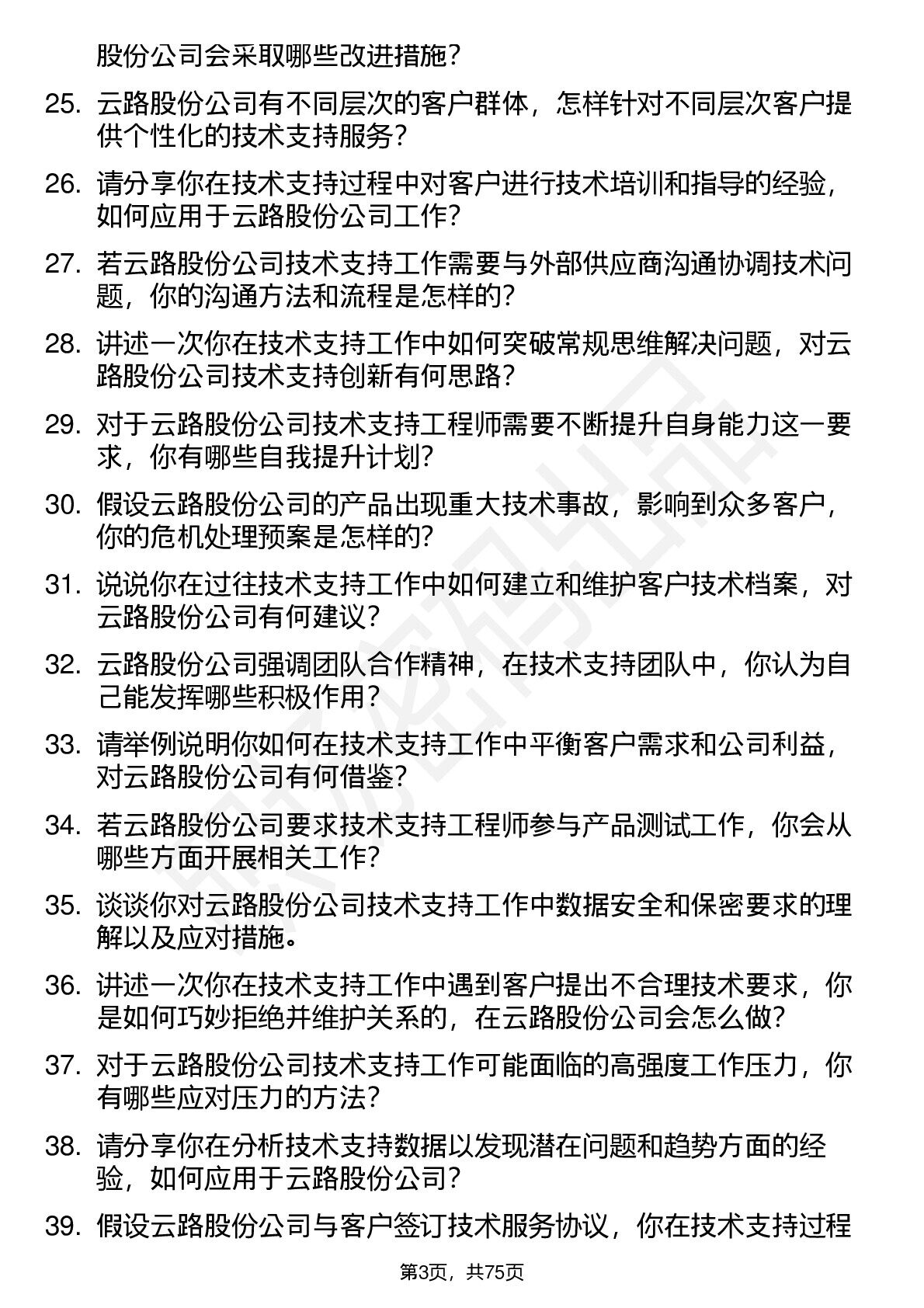 股份公司会采取哪些改进措施？

25. 云路股份公司有不同层次的客户群体，怎样针对不同层次客户提供个性化的技术支持服务？

26. 请分享你在技术支持过程中对客户进行技术培训和指导的经验，如何应用于云路股份公司工作？

27. 若云路股份公司技术支持工作需要与外部供应商沟通协调技术问题，你的沟通方法和流程是怎样的？

28. 讲述一次你在技术支持工作中如何突破常规思维解决问题，对云路股份公司技术支持创新有何思路？

29. 对于云路股份公司技术支持工程师需要不断提升自身能力这一要求，你有哪些自我提升计划？

30. 假设云路股份公司的产品出现重大技术事故，影响到众多客户，你的危机处理预案是怎样的？

31. 说说你在过往技术支持工作中如何建立和维护客户技术档案，对云路股份公司有何建议？

32. 云路股份公司强调团队合作精神，在技术支持团队中，你认为自己能发挥哪些积极作用？

33. 请举例说明你如何在技术支持工作中平衡客户需求和公司利益，对云路股份公司有何借鉴？

34. 若云路股份公司要求技术支持工程师参与产品测试工作，你会从哪些方面开展相关工作？

35. 谈谈你对云路股份公司技术支持工作中数据安全和保密要求的理解以及应对措施。

36. 讲述一次你在技术支持工作中遇到客户提出不合理技术要求，你是如何巧妙拒绝并维护关系的，在云路股份公司会怎么做？

37. 对于云路股份公司技术支持工作可能面临的高强度工作压力，你有哪些应对压力的方法？

38. 请分享你在分析技术支持数据以发现潜在问题和趋势方面的经验，如何应用于云路股份公司？

39. 假设云路股份公司与客户签订技术服务协议，你在技术支持过程

第3页，共75页